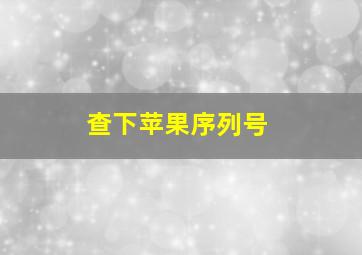 查下苹果序列号